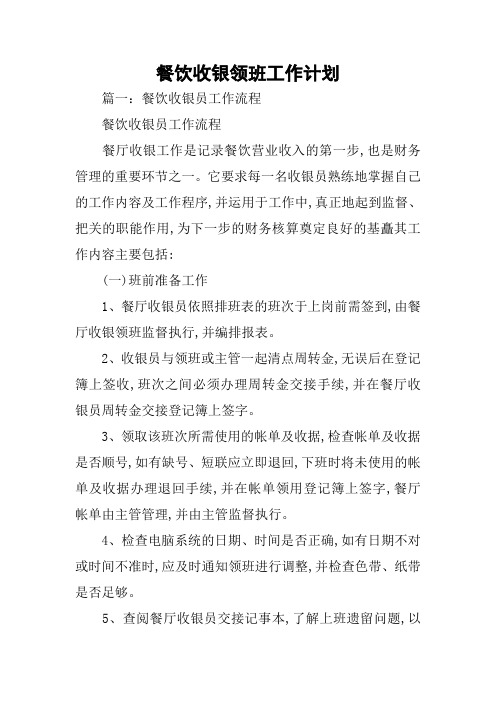 餐饮收银领班工作计划

篇一：餐饮收银员工作流程

餐饮收银员工作流程

餐厅收银工作是记录餐饮营业收入的第一步，也是财务管理的重要环节之一。它要求每一名收银员熟练地掌握自己的工作内容及工作程序，并运用于工作中，真正地起到监督、把关的职能作用，为下一步的财务核算奠定良好的基矗其工作内容主要包括：

(一)班前准备工作

1、餐厅收银员依照排班表的班次于上岗前需签到，由餐厅收银领班监督执行，并编排报表。

2、收银员与领班或主管一起清点周转金，无误后在登记簿上签收，班次之间必须办理周转金交接手续，并在餐厅收银员周转金交接登记簿上签字。

3、领取该班次所需使用的帐单及收据，检查帐单及收据是否顺号，如有缺号、短联应立即退回，下班时将未使用的帐单及收据办理退回手续，并在帐单领用登记簿上签字，餐厅帐单由主管管理，并由主管监督执行。

4、检查电脑系统的日期、时间是否正确，如有日期不对或时间不准时，应及时通知领班进行调整，并检查色带、纸带是否足够。

5、查阅餐厅收银员交接记事本，了解上班遗留问题，以